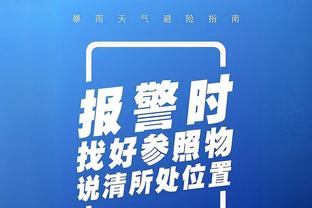 暴雨天气避险指南

报警时
找好参照物
说清所处位置